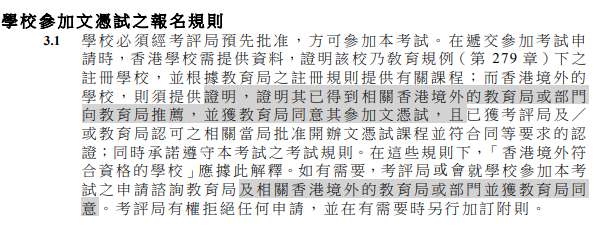 學校參加文憑試之報名規則

3.1 學校必須經考評局預先批准，方可參加本考試。在遞交參加考試申請時，香港學校需提供資料，證明該校乃教育規例（第 279 章）下之註冊學校，並根據教育局之註冊規則提供有關課程；而香港境外的學校，則須提供證明，證明其已得到相關香港境外的教育局或部門向教育局推薦，並獲教育局同意其參加文憑試，且已獲考評局及／或教育局認可之相關當局批准開辦文憑試課程並符合同等要求的認證；同時承諾遵守本考試之考試規則。在這些規則下，「香港境外符合資格的學校」應據此解釋。如有需要，考評局或會就學校參加本考試之申請諮詢教育局及相關香港境外的教育局或部門並獲教育局同意。考評局有權拒絕任何申請，並在有需要時另行加訂附則。